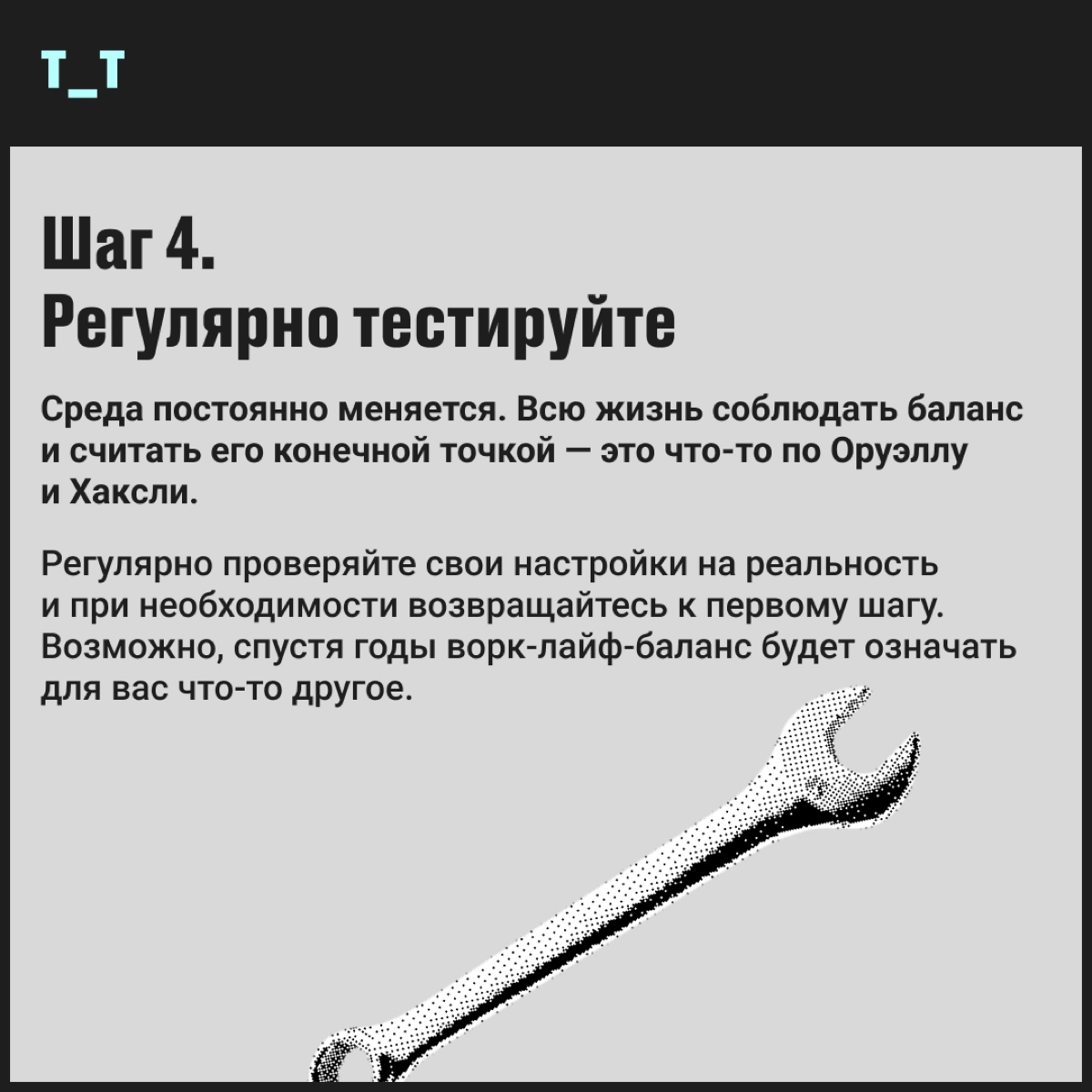 T_T

Шаг 4.
Регулярно тестируйте

Среда постоянно меняется. Всю жизнь соблюдать баланс и считать его конечной точкой — это что-то по Оруэллу и Хаксли.

Регулярно проверяйте свои настройки на реальность и при необходимости возвращайтесь к первому шагу. Возможно, спустя годы ворк-лайф-баланс будет означать для вас что-то другое.